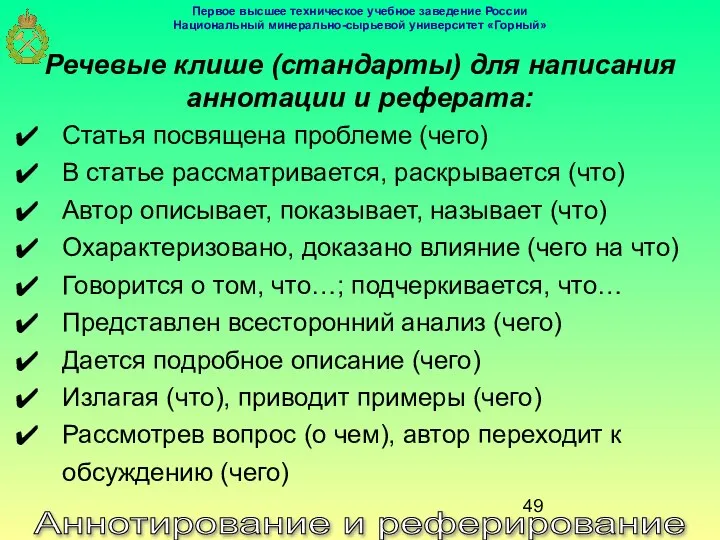 Первое высшее техническое учебное заведение России
Национальный минерально-сырьевой университет «Горный»

Речевые клише (стандарты) для написания аннотации и реферата:

✔ Статья посвящена проблеме (чего)
✔ В статье рассматривается, раскрывается (что)
✔ Автор описывает, показывает, называет (что)
✔ Охарактеризовано, доказано влияние (чего на что)
✔ Говорится о том, что…; подчеркивается, что…
✔ Представлен всесторонний анализ (чего)
✔ Дается подробное описание (чего)
✔ Излагая (что), приводит примеры (чего)
✔ Рассмотрев вопрос (о чем), автор переходит к обсуждению (чего)

49

Аннотирование и реферирование